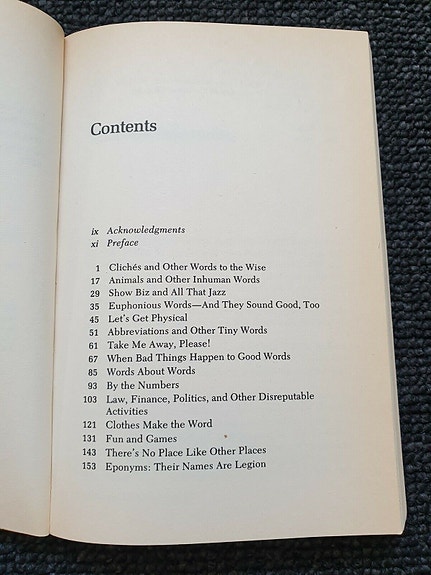 Contents

ix Acknowledgments
xi Preface

1 Clichés and Other Words to the Wise
17 Animals and Other Inhuman Words
29 Show Biz and All That Jazz
35 Euphonious Words—And They Sound Good, Too
45 Let's Get Physical
51 Abbreviations and Other Tiny Words
61 Take Me Away, Please!
67 When Bad Things Happen to Good Words
85 Words About Words
93 By the Numbers
103 Law, Finance, Politics, and Other Disreputable Activities
121 Clothes Make the Word
131 Fun and Games
143 There's No Place Like Other Places
153 Eponyms: Their Names Are Legion